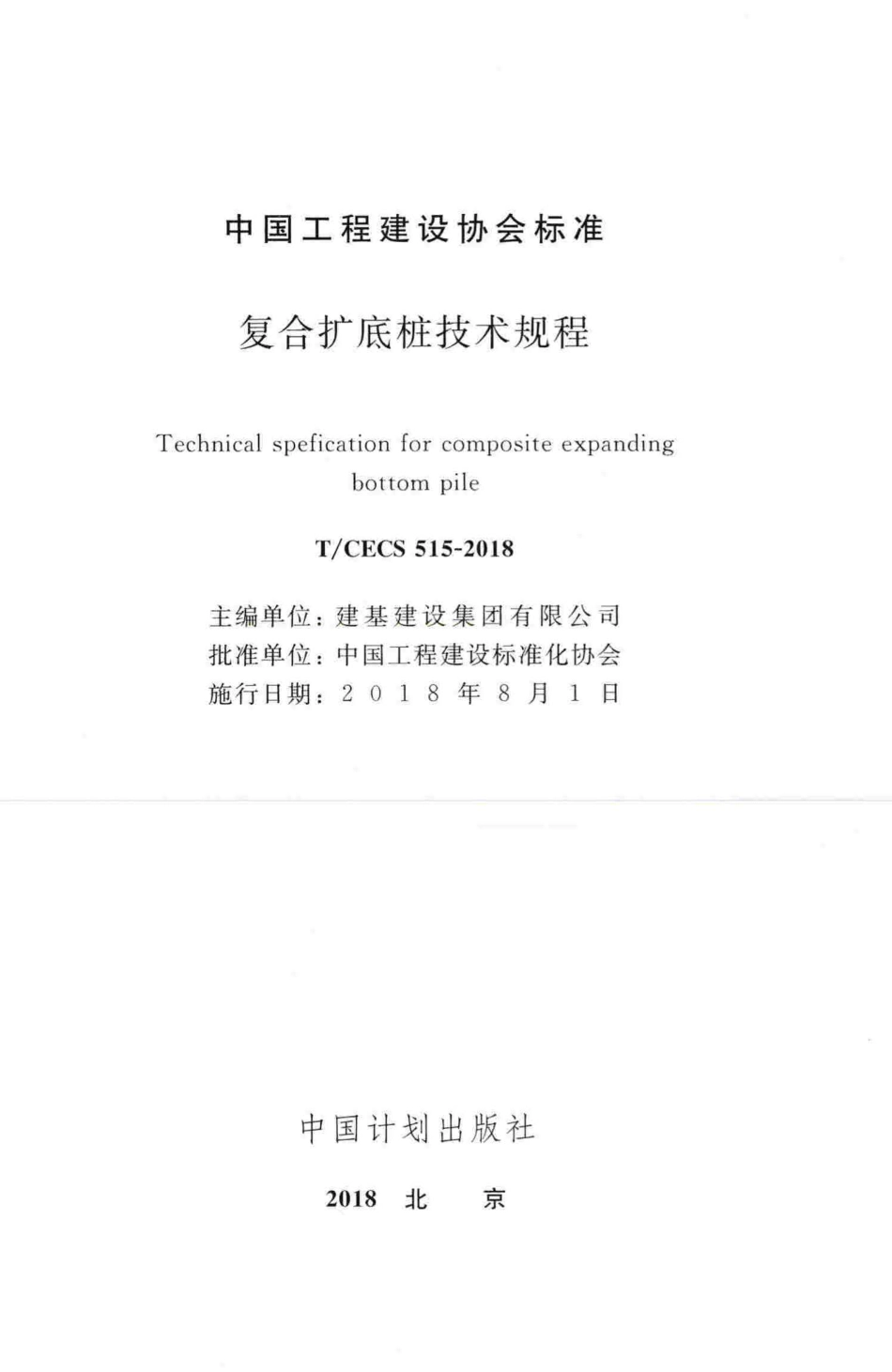 中国工程建设协会标准

复合扩底桩技术规程

Technical spefication for composite expanding bottom pile

T/CECS 515-2018

主编单位：建基建设集团有限公司
批准单位：中国工程建设标准化协会
施行日期：2018年8月1日

中国计划出版社

2018 北 京